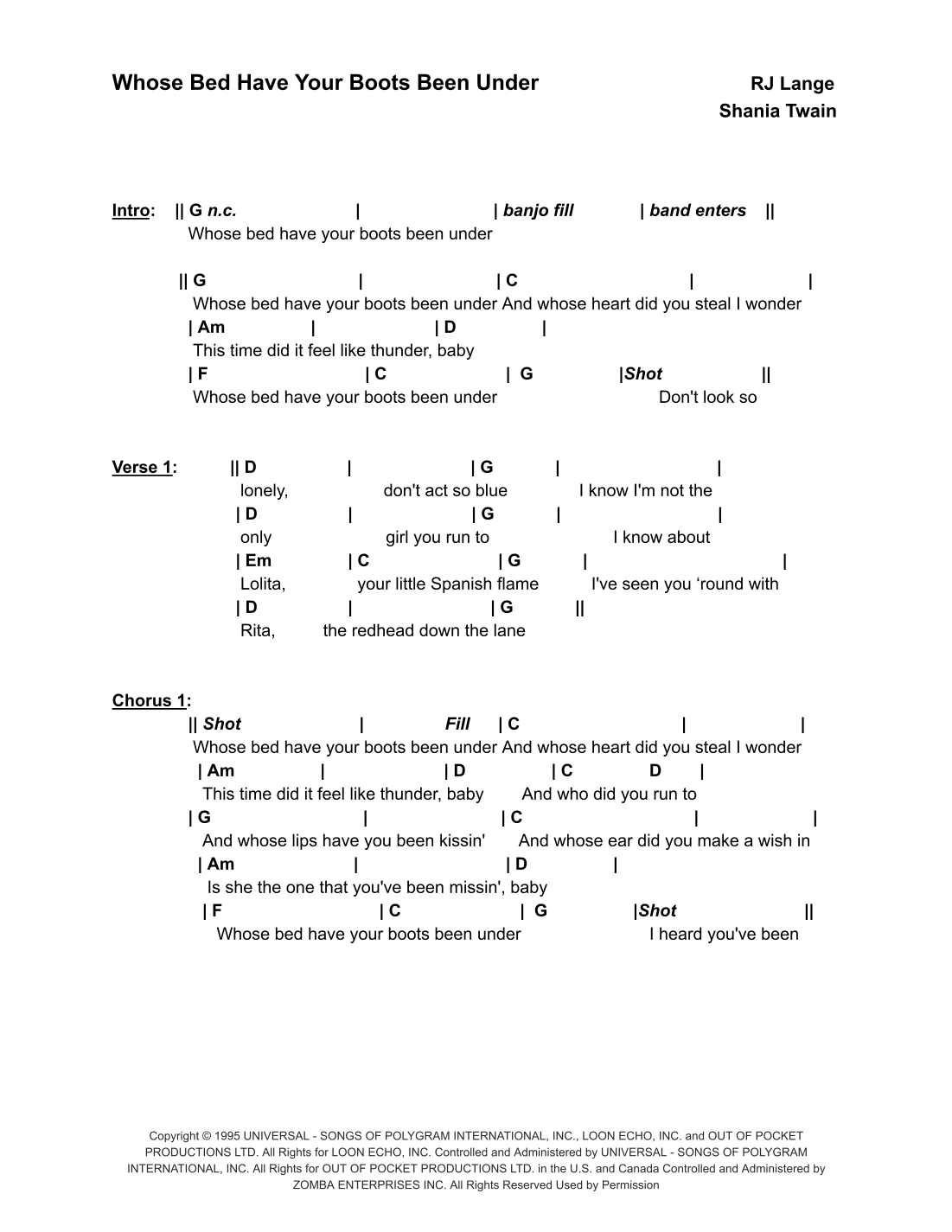 Whose Bed Have Your Boots Been Under

RJ Lange
Shania Twain

Intro: || G n.c. | | banjo fill | band enters ||
Whose bed have your boots been under

|| G | | C | |
Whose bed have your boots been under And whose heart did you steal I wonder
| Am | | D |
This time did it feel like thunder, baby
| F | C | G |Shot ||
Whose bed have your boots been under Don't look so

Verse 1: || D | | G | |
lonely, don't act so blue I know I'm not the
| D | | G | |
only girl you run to I know about
| Em | C | G | |
Lolita, your little Spanish flame I've seen you ‘round with
| D | | G ||
Rita, the redhead down the lane

Chorus 1:
|| Shot | Fill | C | |
Whose bed have your boots been under And whose heart did you steal I wonder
| Am | | D | C D |
This time did it feel like thunder, baby And who did you run to
| G | | C | |
And whose lips have you been kissin' And whose ear did you make a wish in
| Am | | D |
Is she the one that you've been missin', baby
| F | C | G |Shot ||
Whose bed have your boots been under I heard you've been

Copyright © 1995 UNIVERSAL - SONGS OF POLYGRAM INTERNATIONAL, INC., LOON ECHO, INC. and OUT OF POCKET PRODUCTIONS LTD. All Rights for LOON ECHO, INC. Controlled and Administered by UNIVERSAL - SONGS OF POLYGRAM INTERNATIONAL, INC. All Rights for OUT OF POCKET PRODUCTIONS LTD. in the U.S. and Canada Controlled and Administered by ZOMBA ENTERPRISES INC. All Rights Reserved Used by Permission